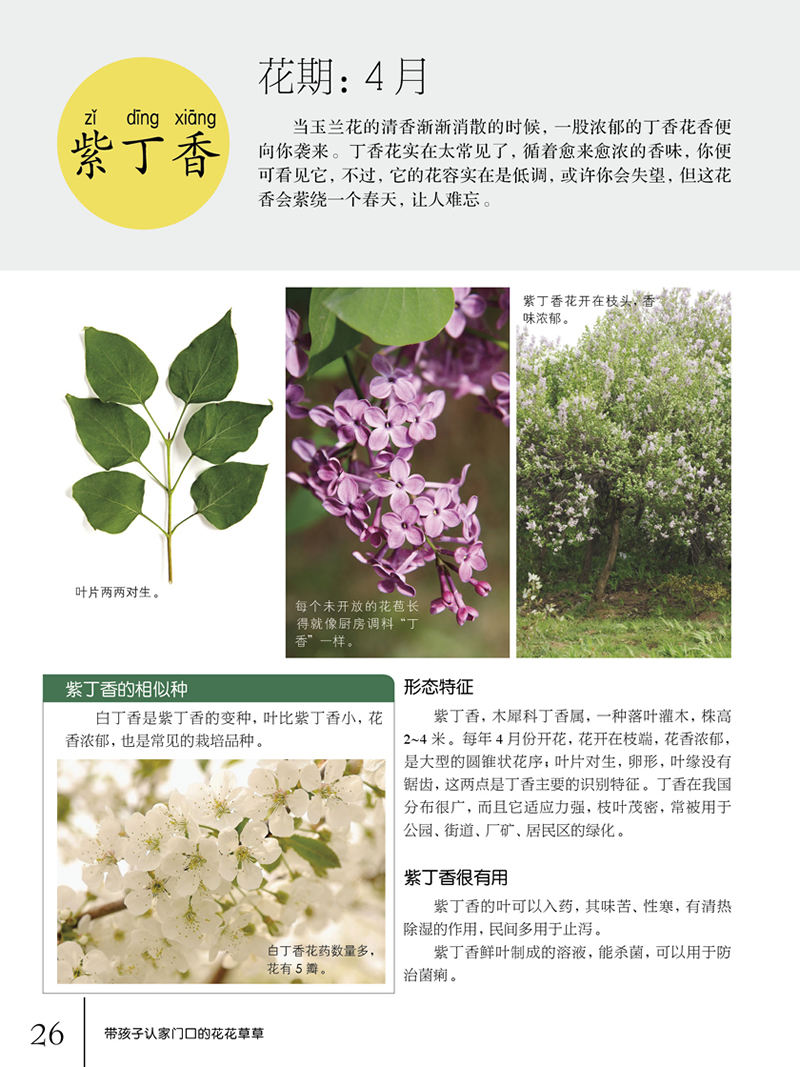 zǐ dīng xiāng
紫丁香

花期：4月

当玉兰花的清香渐渐消散的时候，一股浓郁的丁香花香便向你袭来。丁香花实在太常见了，循着愈来愈浓的香味，你便可看见它，不过，它的花容实在是低调，或许你会失望，但这花香会萦绕一个春天，让人难忘。

叶片两两对生。

每个未开放的花苞长得就像厨房调料“丁香”一样。

紫丁香花开在枝头，香味浓郁。

紫丁香的相似种

白丁香是紫丁香的变种，叶比紫丁香小，花香浓郁，也是常见的栽培品种。

白丁香花药数量多，花有5瓣。

形态特征

紫丁香，木犀科丁香属，一种落叶灌木，株高2~4米。每年4月份开花，花开在枝端，花香浓郁，是大型的圆锥状花序；叶片对生，卵形，叶缘没有锯齿，这两点是丁香主要的识别特征。丁香在我国分布很广，而且它适应力强，枝叶茂密，常被用于公园、街道、厂矿、居民区的绿化。

紫丁香很有用

紫丁香的叶可以入药，其味苦、性寒，有清热除湿的作用，民间多用于止泻。

紫丁香鲜叶制成的溶液，能杀菌，可以用于防治菌痢。

26 带孩子认家门口的花花草草